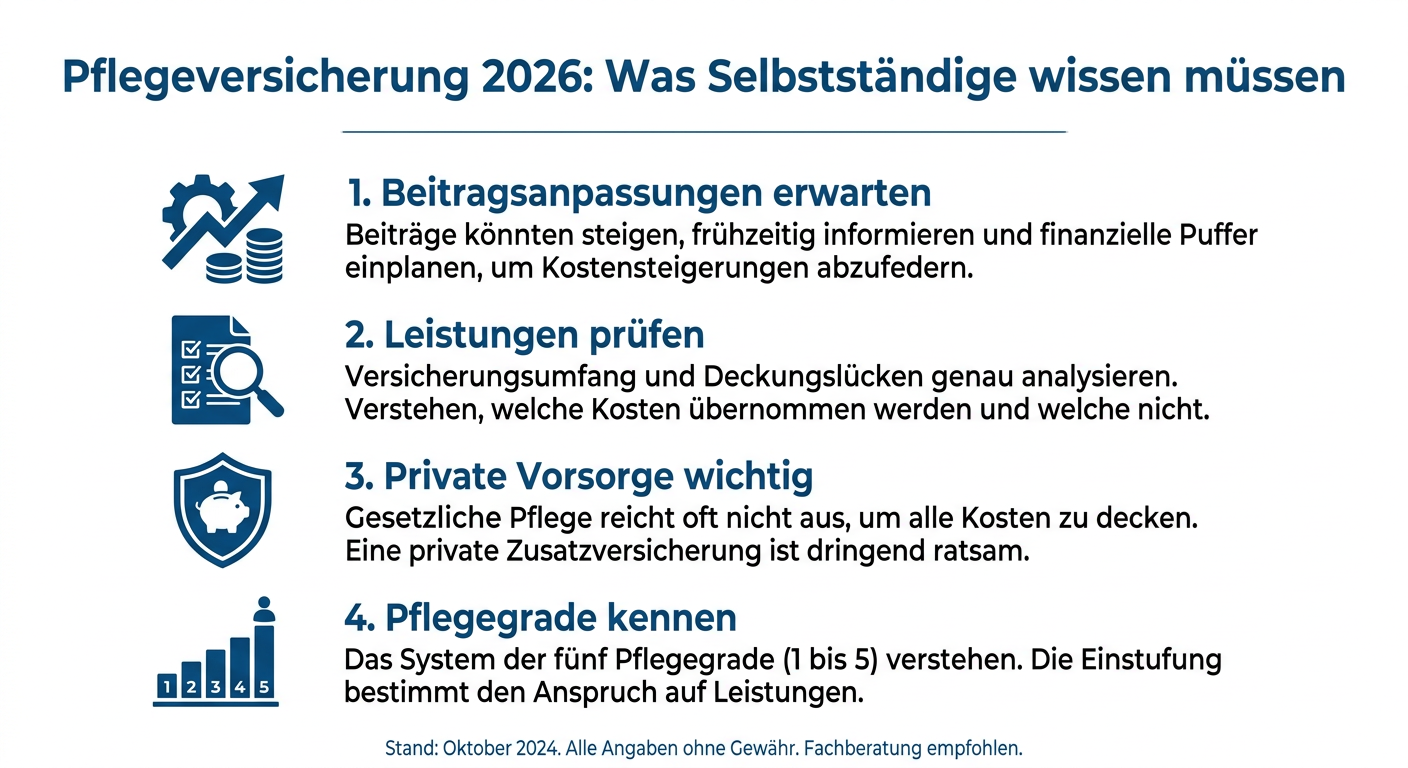 Pflegeversicherung 2026: Was Selbstständige wissen müssen

1. Beitragsanpassungen erwarten
Beiträge könnten steigen, frühzeitig informieren und finanzielle Puffer einplanen, um Kostensteigerungen abzufedern.

2. Leistungen prüfen
Versicherungsumfang und Deckungslücken genau analysieren. Verstehen, welche Kosten übernommen werden und welche nicht.

3. Private Vorsorge wichtig
Gesetzliche Pflege reicht oft nicht aus, um alle Kosten zu decken. Eine private Zusatzversicherung ist dringend ratsam.

1 2 3 4 5

4. Pflegegrade kennen
Das System der fünf Pflegegrade (1 bis 5) verstehen. Die Einstufung bestimmt den Anspruch auf Leistungen.

Stand: Oktober 2024. Alle Angaben ohne Gewähr. Fachberatung empfohlen.